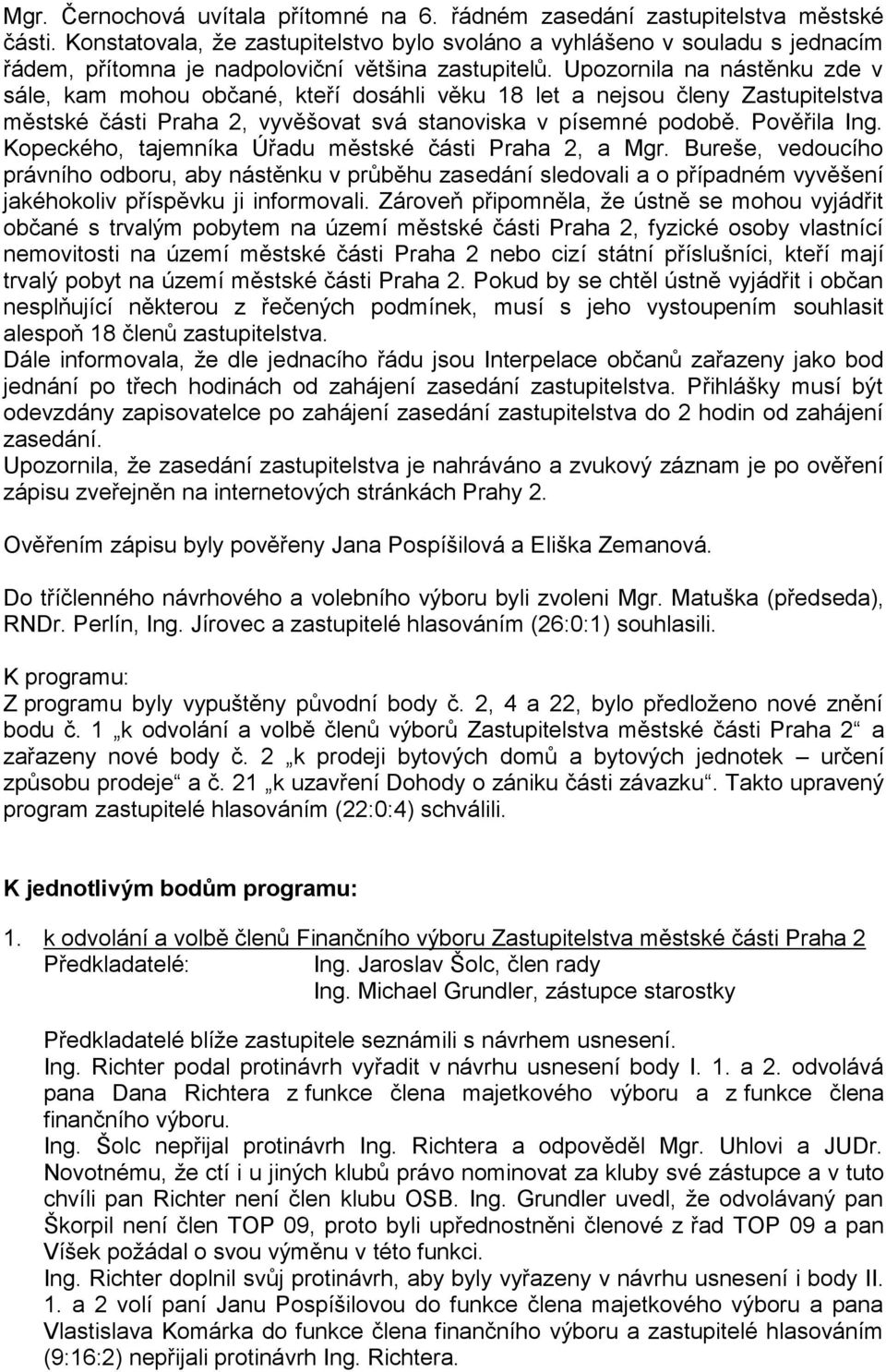 Mgr. Černochová uvítala přítomné na 6. řádném zasedání zastupitelstva městské části. Konstatovala, že zastupitelstvo bylo svoláno a vyhlášeno v souladu s jednacím řádem, přítomna je nadpoloviční většina zastupitelů. Upozornila na nástěnku zde v sále, kam mohou občané, kteří dosáhli věku 18 let a nejsou členy Zastupitelstva městské části Praha 2, vyvěšovat svá stanoviska v písemné podobě. Pověřila Ing. Kopeckého, tajemníka Úřadu městské části Praha 2, a Mgr. Bureše, vedoucího právního odboru, aby nástěnku v průběhu zasedání sledovali a o případném vyvěšení jakéhokoliv příspěvku ji informovali. Zároveň připomněla, že ústně se mohou vyjádřit občané s trvalým pobytem na území městské části Praha 2, fyzické osoby vlastnící nemovitosti na území městské části Praha 2 nebo cizí státní příslušníci, kteří mají trvalý pobyt na území městské části Praha 2. Pokud by se chtěl ústně vyjádřit i občan nesplňující některou z řečených podmínek, musí s jeho vystoupením souhlasit alespoň 18 členů zastupitelstva.
Dále informovala, že dle jednacího řádu jsou Interpelace občanů zařazeny jako bod jednání po třech hodinách od zahájení zasedání zastupitelstva. Přihlášky musí být odevzdány zapisovatelce po zahájení zasedání zastupitelstva do 2 hodin od zahájení zasedání.
Upozornila, že zasedání zastupitelstva je nahráváno a zvukový záznam je po ověření zápisu zveřejněn na internetových stránkách Prahy 2.

Ověřením zápisu byly pověřeny Jana Pospíšilová a Eliška Zemanová.

Do tříčlenného návrhového a volebního výboru byli zvoleni Mgr. Matuška (předseda), RNDr. Perlín, Ing. Jírovec a zastupitelé hlasováním (26:0:1) souhlasili.

K programu:
Z programu byly vypuštěny původní body č. 2, 4 a 22, bylo předloženo nové znění bodu č. 1 „k odvolání a volbě členů výborů Zastupitelstva městské části Praha 2“ a zařazeny nové body č. 2 „k prodeji bytových domů a bytových jednotek – určení způsobu prodeje“ a č. 21 „k uzavření Dohody o zániku části závazku“. Takto upravený program zastupitelé hlasováním (22:0:4) schválili.

K jednotlivým bodům programu:

1. k odvolání a volbě členů Finančního výboru Zastupitelstva městské části Praha 2
Předkladatelé: Ing. Jaroslav Šolc, člen rady
Ing. Michael Grundler, zástupce starostky

Předkladatelé blíže zastupitele seznámili s návrhem usnesení.
Ing. Richter podal protinávrh vyřadit v návrhu usnesení body I. 1. a 2. odvolává pana Dana Richtera z funkce člena majetkového výboru a z funkce člena finančního výboru.
Ing. Šolc nepřijal protinávrh Ing. Richtera a odpověděl Mgr. Uhlovi a JUDr. Novotnému, že ctí i u jiných klubů právo nominovat za kluby své zástupce a v tuto chvíli pan Richter není člen klubu OSB. Ing. Grundler uvedl, že odvolávaný pan Škorpil není člen TOP 09, proto byli upřednostněni členové z řad TOP 09 a pan Víšek požádal o svou výměnu v této funkci.
Ing. Richter doplnil svůj protinávrh, aby byly vyřazeny v návrhu usnesení i body II. 1. a 2 volí paní Janu Pospíšilovou do funkce člena majetkového výboru a pana Vlastislava Komárka do funkce člena finančního výboru a zastupitelé hlasováním (9:16:2) nepřijali protinávrh Ing. Richtera.